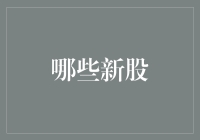 哪些新股